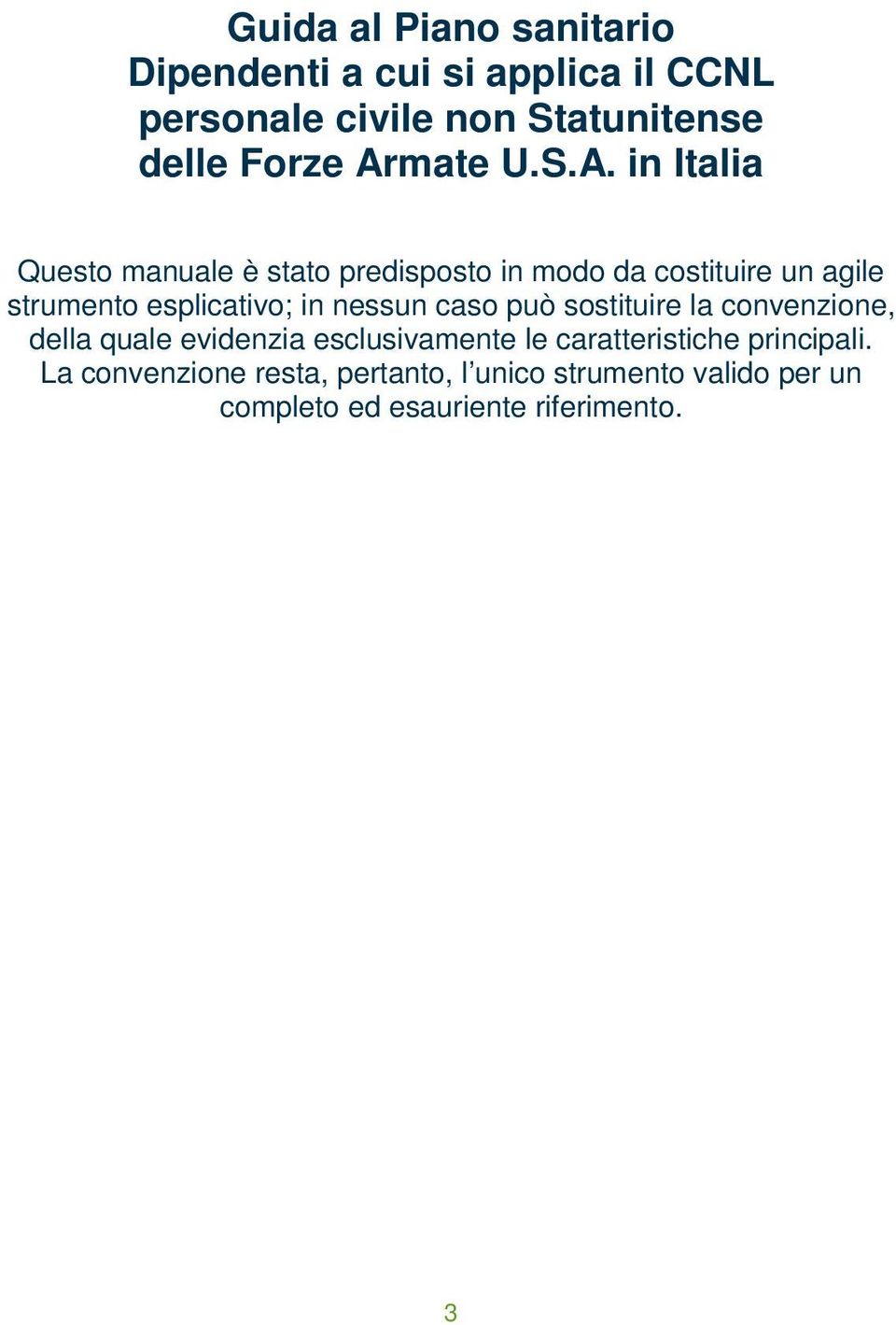 Guida al Piano sanitario
Dipendenti a cui si applica il CCNL personale civile non Statunitense delle Forze Armate U.S.A. in Italia

Questo manuale è stato predisposto in modo da costituire un agile strumento esplicativo; in nessun caso può sostituire la convenzione, della quale evidenzia esclusivamente le caratteristiche principali. La convenzione resta, pertanto, l’unico strumento valido per un completo ed esauriente riferimento.

3